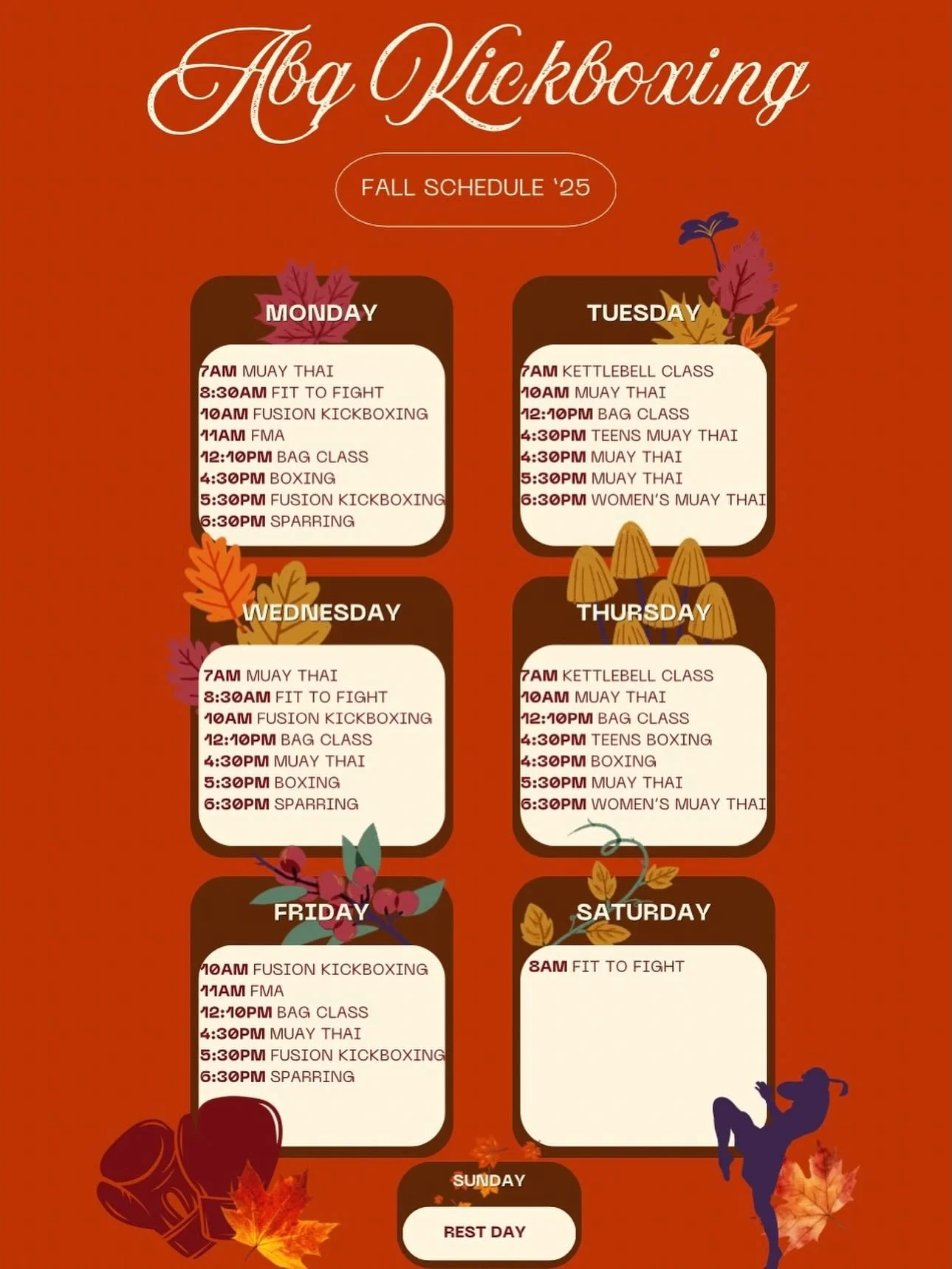 Abq Kickboxing

FALL SCHEDULE '25

MONDAY

7AM MUAY THAI
8:30AM FIT TO FIGHT
10AM FUSION KICKBOXING
11AM FMA
12:10PM BAG CLASS
4:30PM BOXING
5:30PM FUSION KICKBOXING
6:30PM SPARRING

TUESDAY

7AM KETTLEBELL CLASS
10AM MUAY THAI
12:10PM BAG CLASS
4:30PM TEENS MUAY THAI
4:30PM MUAY THAI
5:30PM MUAY THAI
6:30PM WOMEN'S MUAY THAI

WEDNESDAY

7AM MUAY THAI
8:30AM FIT TO FIGHT
10AM FUSION KICKBOXING
12:10PM BAG CLASS
4:30PM MUAY THAI
5:30PM BOXING
6:30PM SPARRING

THURSDAY

7AM KETTLEBELL CLASS
10AM MUAY THAI
12:10PM BAG CLASS
4:30PM TEENS BOXING
4:30PM BOXING
5:30PM MUAY THAI
6:30PM WOMEN'S MUAY THAI

FRIDAY

10AM FUSION KICKBOXING
11AM FMA
12:10PM BAG CLASS
4:30PM MUAY THAI
5:30PM FUSION KICKBOXING
6:30PM SPARRING

SATURDAY

8AM FIT TO FIGHT

SUNDAY

REST DAY